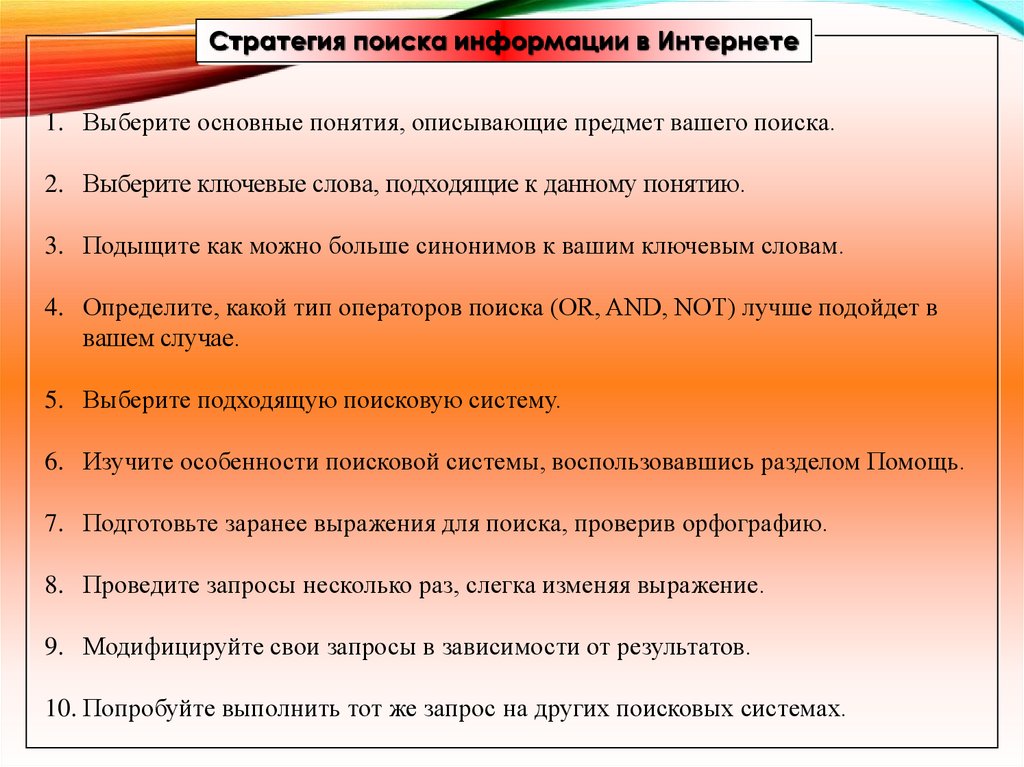 Стратегия поиска информации в Интернете

1. Выберите основные понятия, описывающие предмет вашего поиска.

2. Выберите ключевые слова, подходящие к данному понятию.

3. Подыщите как можно больше синонимов к вашим ключевым словам.

4. Определите, какой тип операторов поиска (OR, AND, NOT) лучше подойдет в вашем случае.

5. Выберите подходящую поисковую систему.

6. Изучите особенности поисковой системы, воспользовавшись разделом Помощь.

7. Подготовьте заранее выражения для поиска, проверив орфографию.

8. Проведите запросы несколько раз, слегка изменяя выражение.

9. Модифицируйте свои запросы в зависимости от результатов.

10. Попробуйте выполнить тот же запрос на других поисковых системах.